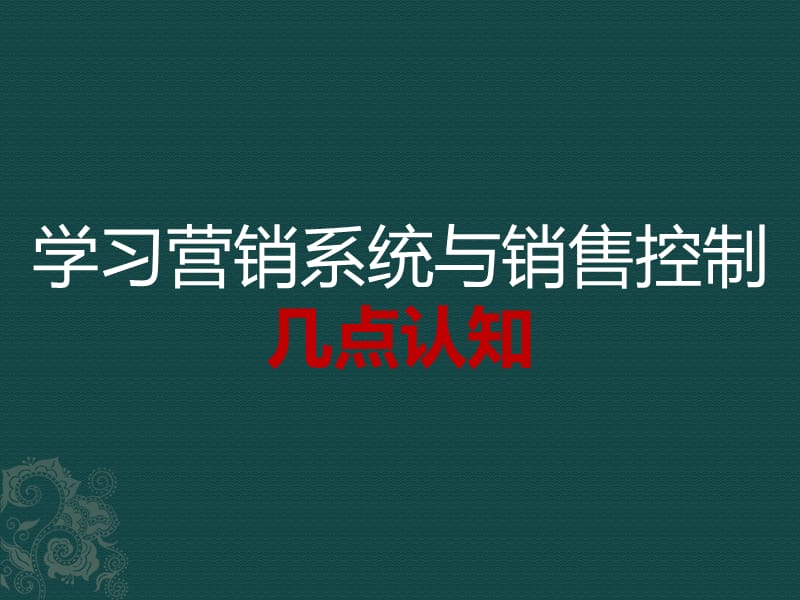 学习营销系统与销售控制
几点认知